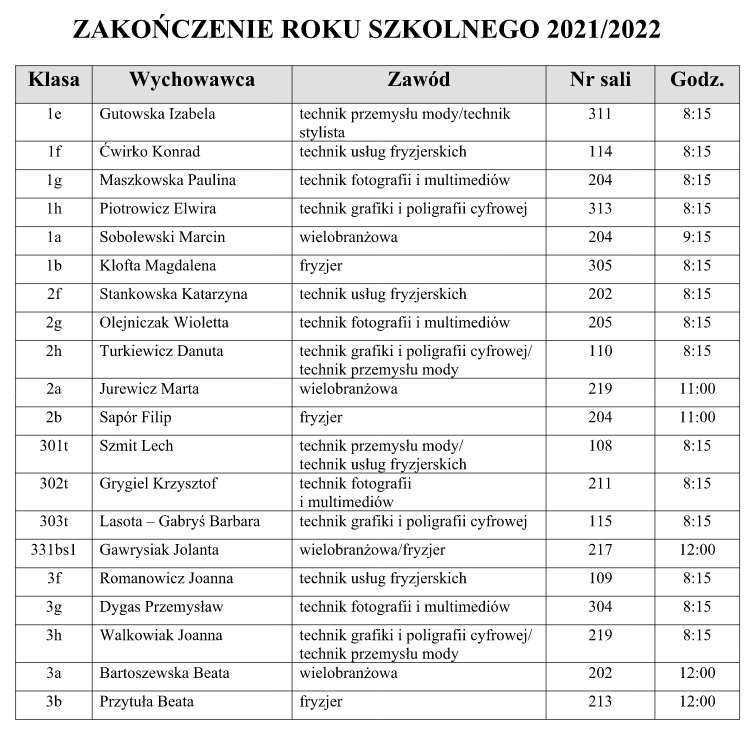 ZAKOŃCZENIE ROKU SZKOLNEGO 2021/2022

| Klasa | Wychowawca | Zawód | Nr sali | Godz. |
|---|---|---|---|---|
| 1e | Gutowska Izabela | technik przemysłu mody/technik stylista | 311 | 8:15 |
| 1f | Ćwirko Konrad | technik usług fryzjerskich | 114 | 8:15 |
| 1g | Maszkowska Paulina | technik fotografii i multimediów | 204 | 8:15 |
| 1h | Piotrowicz Elwira | technik grafiki i poligrafii cyfrowej | 313 | 8:15 |
| 1a | Sobolewski Marcin | wielobranżowa | 204 | 9:15 |
| 1b | Klofta Magdalena | fryzjer | 305 | 8:15 |
| 2f | Stankowska Katarzyna | technik usług fryzjerskich | 202 | 8:15 |
| 2g | Olejniczak Wioletta | technik fotografii i multimediów | 205 | 8:15 |
| 2h | Turkiewicz Danuta | technik grafiki i poligrafii cyfrowej/ technik przemysłu mody | 110 | 8:15 |
| 2a | Jurewicz Marta | wielobranżowa | 219 | 11:00 |
| 2b | Sapór Filip | fryzjer | 204 | 11:00 |
| 301t | Szmit Lech | technik przemysłu mody/ technik usług fryzjerskich | 108 | 8:15 |
| 302t | Grygiel Krzysztof | technik fotografii i multimediów | 211 | 8:15 |
| 303t | Lasota – Gabryś Barbara | technik grafiki i poligrafii cyfrowej | 115 | 8:15 |
| 331bs1 | Gawrysiak Jolanta | wielobranżowa/fryzjer | 217 | 12:00 |
| 3f | Romanowicz Joanna | technik usług fryzjerskich | 109 | 8:15 |
| 3g | Dygas Przemysław | technik fotografii i multimediów | 304 | 8:15 |
| 3h | Walkowiak Joanna | technik grafiki i poligrafii cyfrowej/ technik przemysłu mody | 219 | 8:15 |
| 3a | Bartoszewska Beata | wielobranżowa | 202 | 12:00 |
| 3b | Przytuła Beata | fryzjer | 213 | 12:00 |